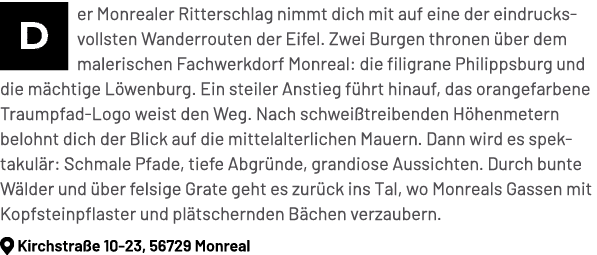 Der Monrealer Ritterschlag nimmt dich mit auf eine der eindrucksvollsten Wanderrouten der Eifel. Zwei Burgen thronen über dem malerischen Fachwerkdorf Monreal: die filigrane Philippsburg und die mächtige Löwenburg. Ein steiler Anstieg führt hinauf, das orangefarbene Traumpfad-Logo weist den Weg. Nach schweißtreibenden Höhenmetern belohnt dich der Blick auf die mittelalterlichen Mauern. Dann wird es spektakulär: Schmale Pfade, tiefe Abgründe, grandiose Aussichten. Durch bunte Wälder und über felsige Grate geht es zurück ins Tal, wo Monreals Gassen mit Kopfsteinpflaster und plätschernden Bächen verzaubern.

Kirchstraße 10-23, 56729 Monreal